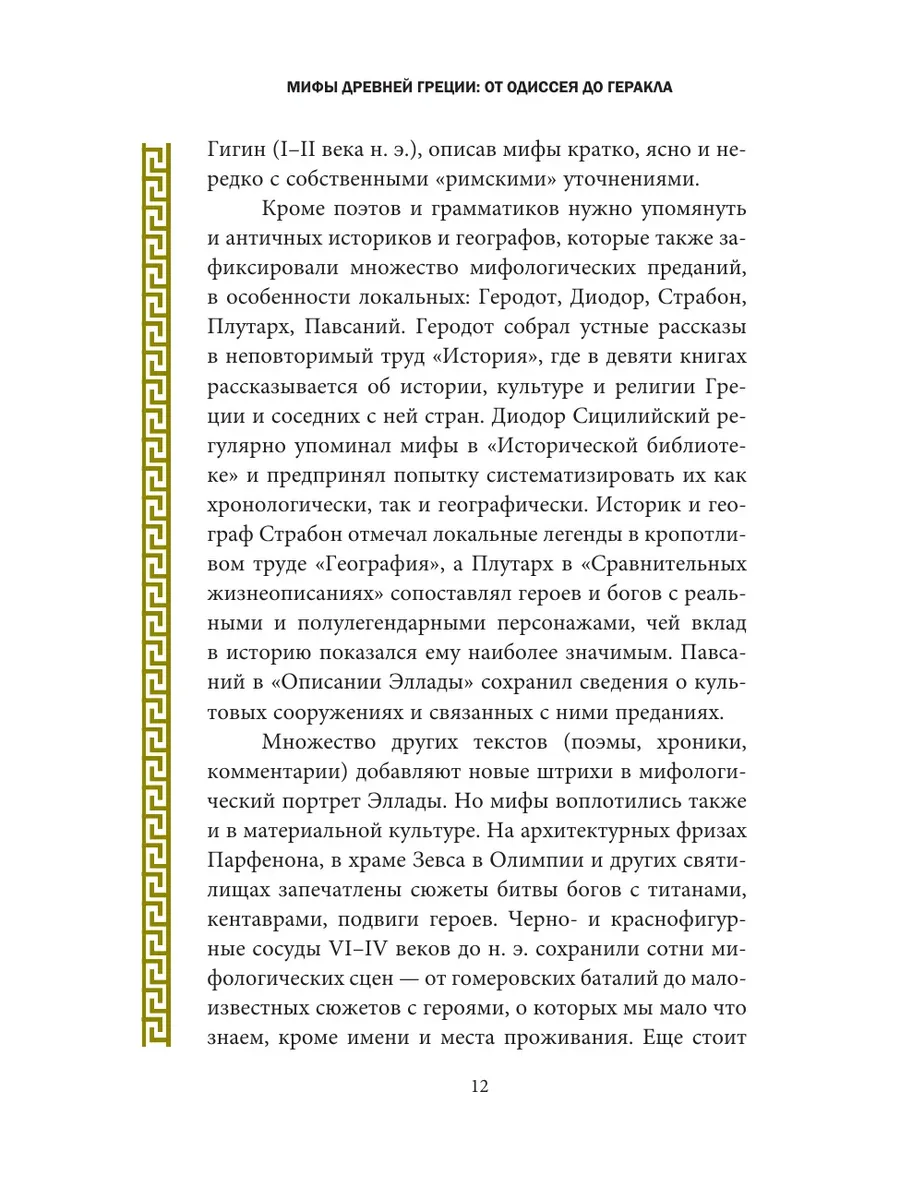 МИФЫ ДРЕВНЕЙ ГРЕЦИИ: ОТ ОДИССЕЯ ДО ГЕРАКЛА

Гигин (I–II века н. э.), описав мифы кратко, ясно и нередко с собственными «римскими» уточнениями.

Кроме поэтов и грамматиков нужно упомянуть и античных историков и географов, которые также зафиксировали множество мифологических преданий, в особенности локальных: Геродот, Диодор, Страбон, Плутарх, Павсаний. Геродот собрал устные рассказы в неповторимый труд «История», где в девяти книгах рассказывается об истории, культуре и религии Греции и соседних с ней стран. Диодор Сицилийский регулярно упоминал мифы в «Исторической библиотеке» и предпринял попытку систематизировать их как хронологически, так и географически. Историк и географ Страбон отмечал локальные легенды в кропотливом труде «География», а Плутарх в «Сравнительных жизнеописаниях» сопоставлял героев и богов с реальными и полулегендарными персонажами, чей вклад в историю показался ему наиболее значимым. Павсаний в «Описании Эллады» сохранил сведения о культовых сооружениях и связанных с ними преданиях.

Множество других текстов (поэмы, хроники, комментарии) добавляют новые штрихи в мифологический портрет Эллады. Но мифы воплотились также и в материальной культуре. На архитектурных фризах Парфенона, в храме Зевса в Олимпии и других святилищах запечатлены сюжеты битвы богов с титанами, кентаврами, подвиги героев. Черно- и краснофигурные сосуды VI–IV веков до н. э. сохранили сотни мифологических сцен — от гомеровских баталий до малоизвестных сюжетов с героями, о которых мы мало что знаем, кроме имени и места проживания. Еще стоит

12